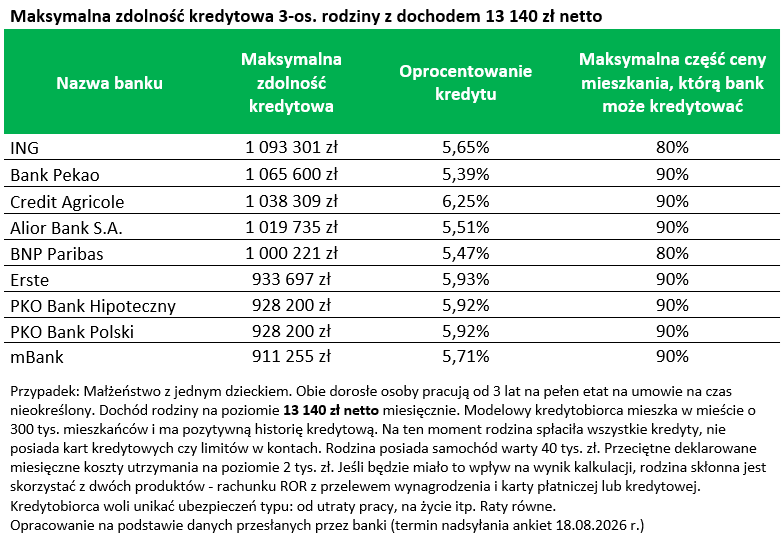 Maksymalna zdolność kredytowa 3-os. rodziny z dochodem 13 140 zł netto

| Nazwa banku | Maksymalna zdolność kredytowa | Oprocentowanie kredytu | Maksymalna część ceny mieszkania, którą bank może kredytować |
|---|---|---|---|
| ING | 1 093 301 zł | 5,65% | 80% |
| Bank Pekao | 1 065 600 zł | 5,39% | 90% |
| Credit Agricole | 1 038 309 zł | 6,25% | 90% |
| Alior Bank S.A. | 1 019 735 zł | 5,51% | 90% |
| BNP Paribas | 1 000 221 zł | 5,47% | 80% |
| Erste | 933 697 zł | 5,93% | 90% |
| PKO Bank Hipoteczny | 928 200 zł | 5,92% | 90% |
| PKO Bank Polski | 928 200 zł | 5,92% | 90% |
| mBank | 911 255 zł | 5,71% | 90% |

Przypadek: Małżeństwo z jednym dzieckiem. Obie dorosłe osoby pracują od 3 lat na pełen etat na umowie na czas nieokreślony. Dochód rodziny na poziomie 13 140 zł netto miesięcznie. Modelowy kredytobiorca mieszka w mieście o 300 tys. mieszkańców i ma pozytywną historię kredytową. Na ten moment rodzina spłaciła wszystkie kredyty, nie posiada kart kredytowych czy limitów w kontach. Rodzina posiada samochód warty 40 tys. zł. Przeciętne deklarowane miesięczne koszty utrzymania na poziomie 2 tys. zł. Jeśli będzie miało to wpływ na wynik kalkulacji, rodzina skłonna jest skorzystać z dwóch produktów - rachunku ROR z przelewem wynagrodzenia i karty płatniczej lub kredytowej.
Kredytobiorca woli unikać ubezpieczeń typu: od utraty pracy, na życie itp. Raty równe.
Opracowanie na podstawie danych przesłanych przez banki (termin nadsyłania ankiet 18.08.2026 r.)